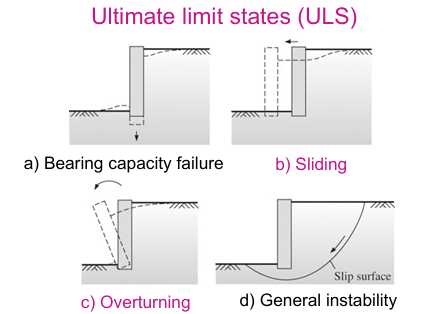 Ultimate limit states (ULS)

a) Bearing capacity failure

b) Sliding

c) Overturning

Slip surface

d) General instability